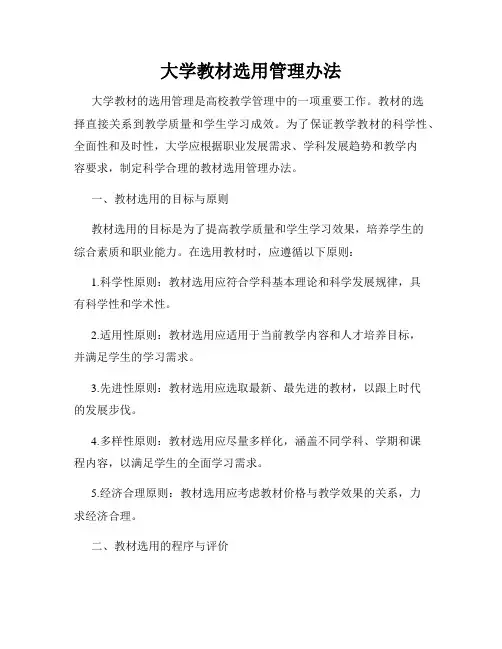 大学教材选用管理办法

大学教材的选用管理是高校教学管理中的一项重要工作。教材的选择直接关系到教学质量和学生学习成效。为了保证教学教材的科学性、全面性和及时性，大学应根据职业发展需求、学科发展趋势和教学内容要求，制定科学合理的教材选用管理办法。

一、教材选用的目标与原则

教材选用的目标是为了提高教学质量和学生学习效果，培养学生的综合素质和职业能力。在选用教材时，应遵循以下原则：

1.科学性原则：教材选用应符合学科基本理论和科学发展规律，具有科学性和学术性。

2.适用性原则：教材选用应适用于当前教学内容和人才培养目标，并满足学生的学习需求。

3.先进性原则：教材选用应选取最新、最先进的教材，以跟上时代的发展步伐。

4.多样性原则：教材选用应尽量多样化，涵盖不同学科、学期和课程内容，以满足学生的全面学习需求。

5.经济合理原则：教材选用应考虑教材价格与教学效果的关系，力求经济合理。

二、教材选用的程序与评价